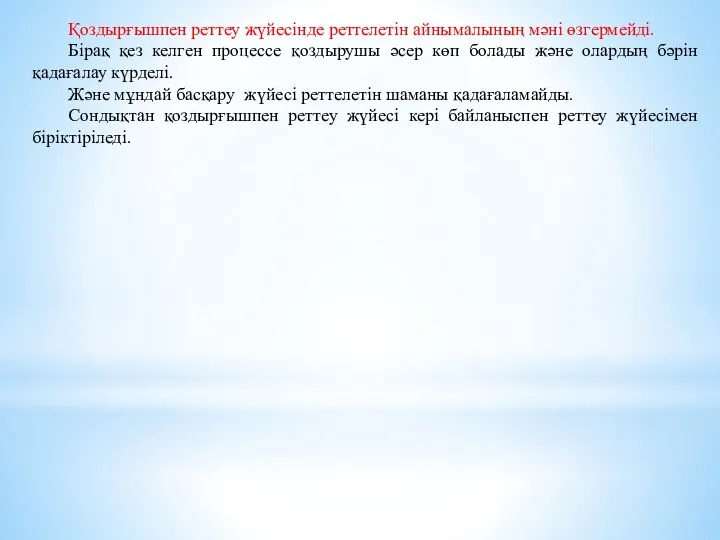 Қоздырғышпен реттеу жүйесінде реттелетін айнымалының мәні өзгермейді.

Бірақ қез келген процессе қоздырушы әсер көп болады және олардың бәрін қадағалау күрделі.

Және мұндай басқару жүйесі реттелетін шаманы қадағаламайды.

Сондықтан қоздырғышпен реттеу жүйесі кері байланыспен реттеу жүйесімен біріктіріледі.